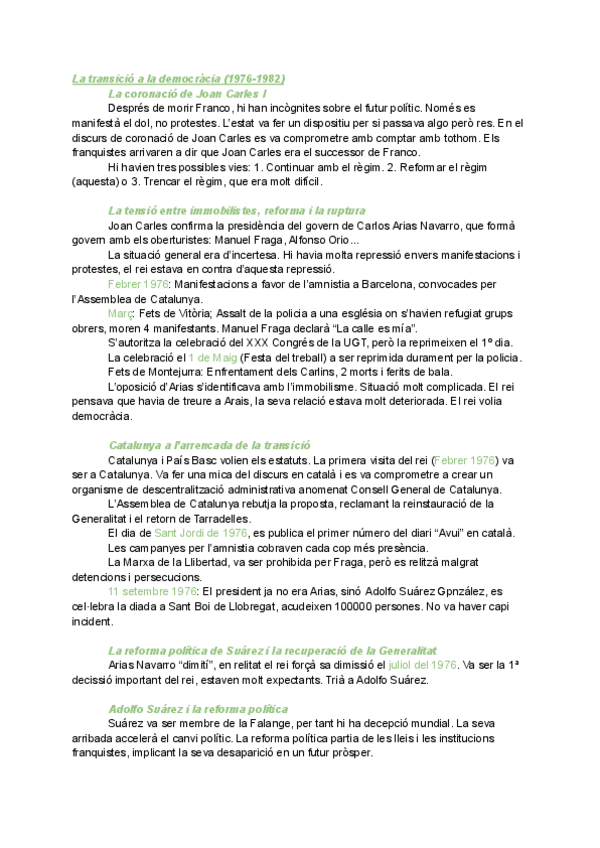 La transició a la democràcia (1976-1982)

La coronació de Joan Carles I

Després de morir Franco, hi han incògnites sobre el futur polític. Només es manifestà el dol, no protestes. L'estat va fer un dispositiu per si passava algo però res. En el discurs de coronació de Joan Carles es va comprometre amb comptar amb tothom. Els franquistes arrivaren a dir que Joan Carles era el successor de Franco.

Hi havien tres possibles vies: 1. Continuar amb el règim. 2. Reformar el règim (aquesta) o 3. Trencar el règim, que era molt difícil.

La tensió entre immobilistes, reforma i la ruptura

Joan Carles confirma la presidència del govern de Carlos Arias Navarro, que formà govern amb els oberturistes: Manuel Fraga, Alfonso Orio...

La situació general era d'incertesa. Hi havia molta repressió envers manifestacions i protestes, el rei estava en contra d'aquesta repressió.

Febrer 1976: Manifestacions a favor de l'amnistia a Barcelona, convocades per l'Assemblea de Catalunya.

Març: Fets de Vitòria; Assalt de la policia a una església on s'havien refugiat grups obrers, moren 4 manifestants. Manuel Fraga declarà "La calle es mía".

S'autoritza la celebració del XXX Congrés de la UGT, però la reprimeixen el 1º dia.

La celebració el 1 de Maig (Festa del treball) a ser reprimida durament per la policia.

Fets de Montejurra: Enfrentament dels Carlins, 2 morts i ferits de bala.

L'oposició d'Arias s'identificava amb l'immobilisme. Situació molt complicada. El rei pensava que havia de treure a Arais, la seva relació estava molt deteriorada. El rei volia democràcia.

Catalunya a l'arrencada de la transició

Catalunya i País Basc volien els estatuts. La primera visita del rei (Febrer 1976) va ser a Catalunya. Va fer una mica del discurs en català i es va comprometre a crear un organisme de descentralització administrativa anomenat Consell General de Catalunya.

L'Assemblea de Catalunya rebutja la proposta, reclamant la reinstauració de la Generalitat i el retorn de Tarradelles.

El dia de Sant Jordi de 1976, es publica el primer número del diari "Avui" en català.

Les campanyes per l'amnistia cobraven cada cop més presència.

La Marxa de la Llibertad, va ser prohibida per Fraga, però es relitzà malgrat detencions i persecucions.

11 setembre 1976: El president ja no era Arias, sinó Adolfo Suárez Gpnzález, es cel·lebra la diada a Sant Boi de Llobregat, acudeixen 100000 persones. No va haver capi incident.

La reforma política de Suárez i la recuperació de la Generalitat

Arias Navarro "dimití", en relitat el rei forçà sa dimissió el juliol del 1976. Va ser la 1ª decissió important del rei, estaven molt expectants. Trià a Adolfo Suárez.

Adolfo Suárez i la reforma política

Suárez va ser membre de la Falange, per tant hi ha decepció mundial. La seva arribada accelerà el canvi polític. La reforma política partia de les lleis i les institucions franquistes, implicant la seva desaparició en un futur pròsper.